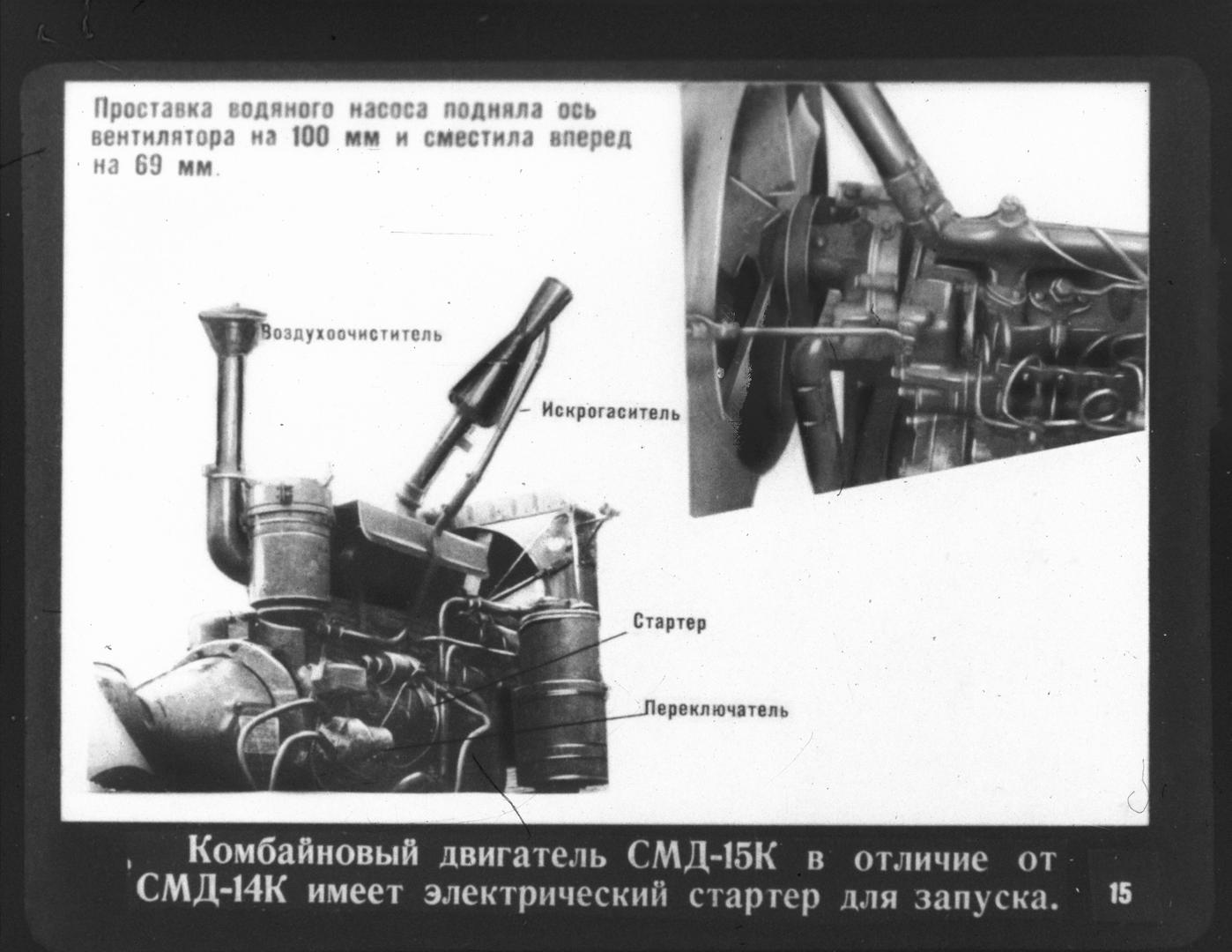 Проставка водяного насоса подняла ось вентилятора на 100 мм и сместила вперед на 69 мм.

Воздухоочиститель

Искрогаситель

Стартер

Переключатель

Комбайновый двигатель СМД-15К в отличие от СМД-14К имеет электрический стартер для запуска.

15